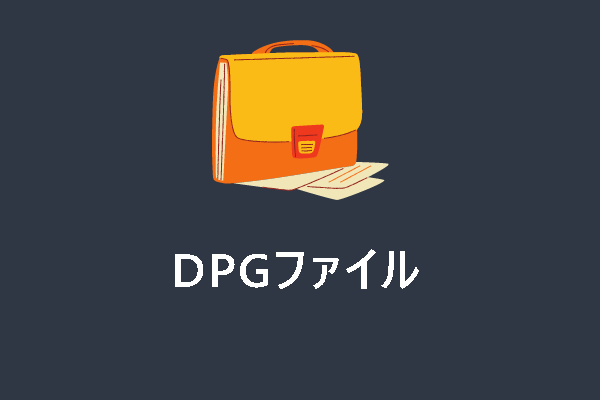 DPGファイル